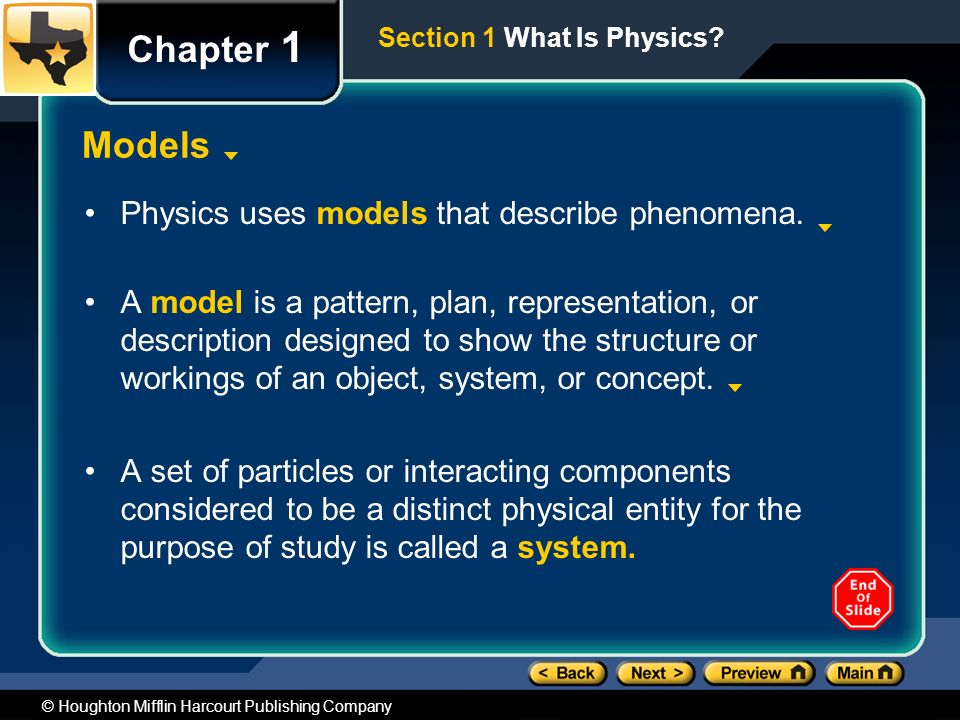 Chapter 1

Section 1 What Is Physics?

Models

• Physics uses models that describe phenomena.

• A model is a pattern, plan, representation, or description designed to show the structure or workings of an object, system, or concept.

• A set of particles or interacting components considered to be a distinct physical entity for the purpose of study is called a system.

End Of Slide

< Back Next > Preview Main

© Houghton Mifflin Harcourt Publishing Company